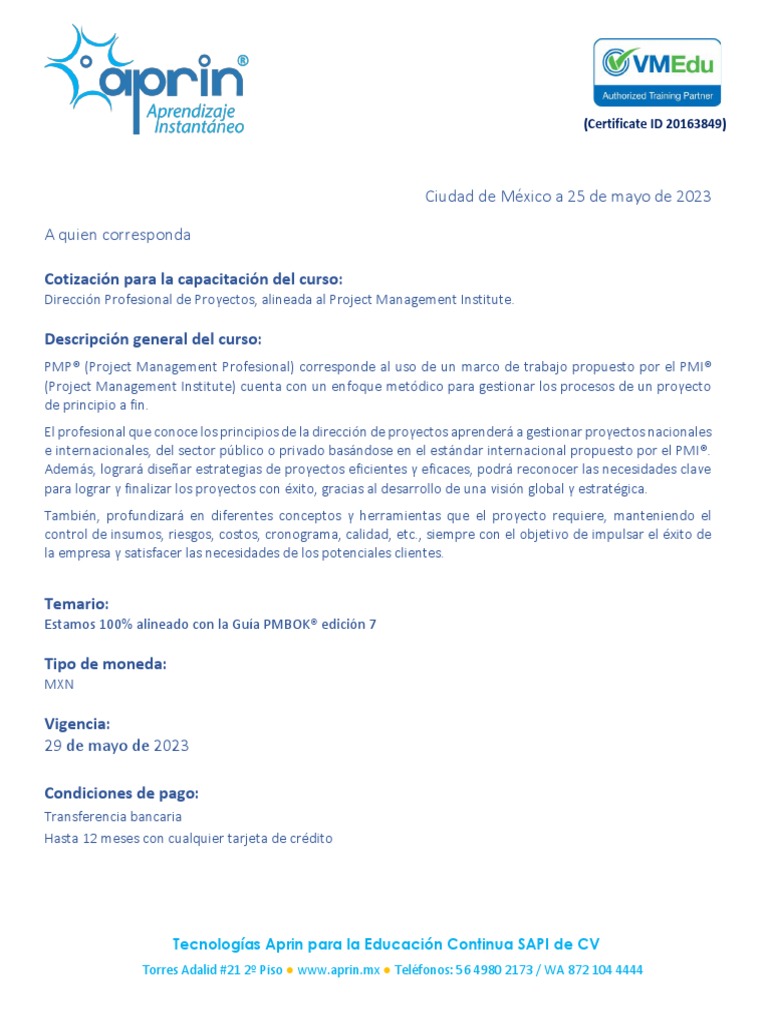 aprin®
Aprendizaje Instantáneo

VMEdu
Authorized Training Partner
(Certificate ID 20163849)

Ciudad de México a 25 de mayo de 2023

A quien corresponda

Cotización para la capacitación del curso:
Dirección Profesional de Proyectos, alineada al Project Management Institute.

Descripción general del curso:
PMP® (Project Management Profesional) corresponde al uso de un marco de trabajo propuesto por el PMI® (Project Management Institute) cuenta con un enfoque metódico para gestionar los procesos de un proyecto de principio a fin.

El profesional que conoce los principios de la dirección de proyectos aprenderá a gestionar proyectos nacionales e internacionales, del sector público o privado basándose en el estándar internacional propuesto por el PMI®. Además, logrará diseñar estrategias de proyectos eficientes y eficaces, podrá reconocer las necesidades clave para lograr y finalizar los proyectos con éxito, gracias al desarrollo de una visión global y estratégica.

También, profundizará en diferentes conceptos y herramientas que el proyecto requiere, manteniendo el control de insumos, riesgos, costos, cronograma, calidad, etc., siempre con el objetivo de impulsar el éxito de la empresa y satisfacer las necesidades de los potenciales clientes.

Temario:
Estamos 100% alineado con la Guía PMBOK® edición 7

Tipo de moneda:
MXN

Vigencia:
29 de mayo de 2023

Condiciones de pago:
Transferencia bancaria
Hasta 12 meses con cualquier tarjeta de crédito

Tecnologías Aprin para la Educación Continua SAPI de CV
Torres Adalid #21 2º Piso ● www.aprin.mx ● Teléfonos: 56 4980 2173 / WA 872 104 4444